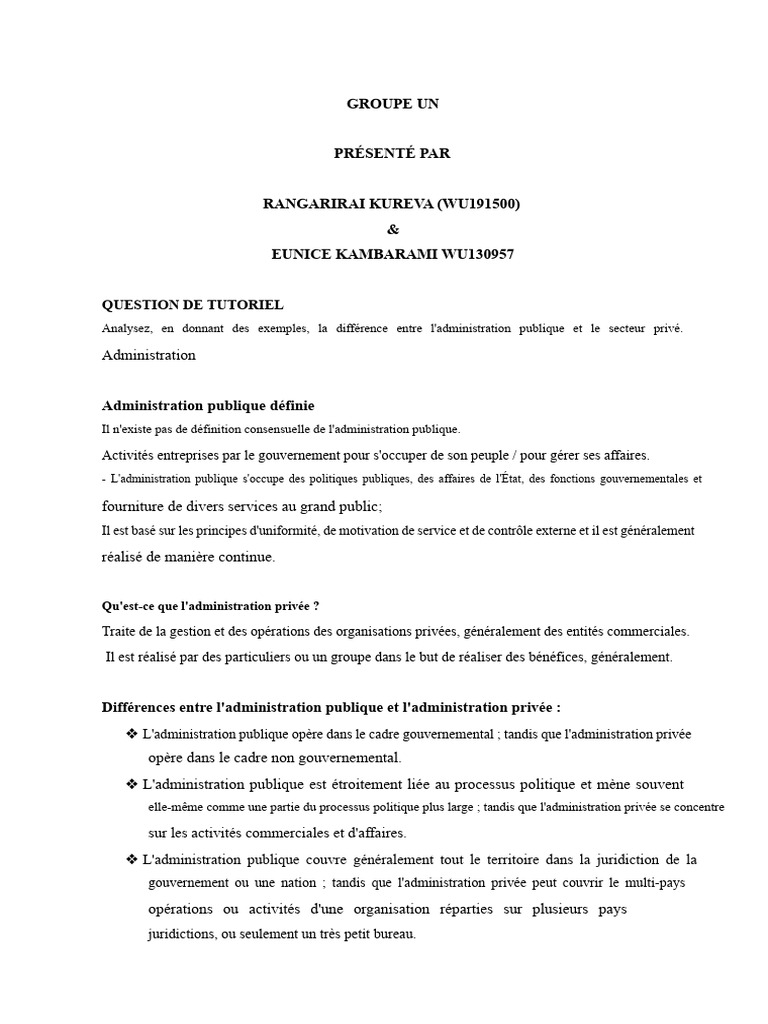 GROUPE UN

PRÉSENTÉ PAR

RANGARIRAI KUREVA (WU191500)
&
EUNICE KAMBARAMI WU130957

QUESTION DE TUTORIEL
Analysez, en donnant des exemples, la différence entre l'administration publique et le secteur privé. Administration

Administration publique définie
Il n'existe pas de définition consensuelle de l'administration publique.
Activités entreprises par le gouvernement pour s'occuper de son peuple / pour gérer ses affaires.
- L'administration publique s'occupe des politiques publiques, des affaires de l'État, des fonctions gouvernementales et fourniture de divers services au grand public;
Il est basé sur les principes d'uniformité, de motivation de service et de contrôle externe et il est généralement réalisé de manière continue.

Qu'est-ce que l'administration privée ?
Traite de la gestion et des opérations des organisations privées, généralement des entités commerciales.
Il est réalisé par des particuliers ou un groupe dans le but de réaliser des bénéfices, généralement.

Différences entre l'administration publique et l'administration privée :
❖ L'administration publique opère dans le cadre gouvernemental ; tandis que l'administration privée opère dans le cadre non gouvernemental.
❖ L'administration publique est étroitement liée au processus politique et mène souvent elle-même comme une partie du processus politique plus large ; tandis que l'administration privée se concentre sur les activités commerciales et d'affaires.
❖ L'administration publique couvre généralement tout le territoire dans la juridiction de la gouvernement ou une nation ; tandis que l'administration privée peut couvrir le multi-pays opérations ou activités d'une organisation réparties sur plusieurs pays juridictions, ou seulement un très petit bureau.